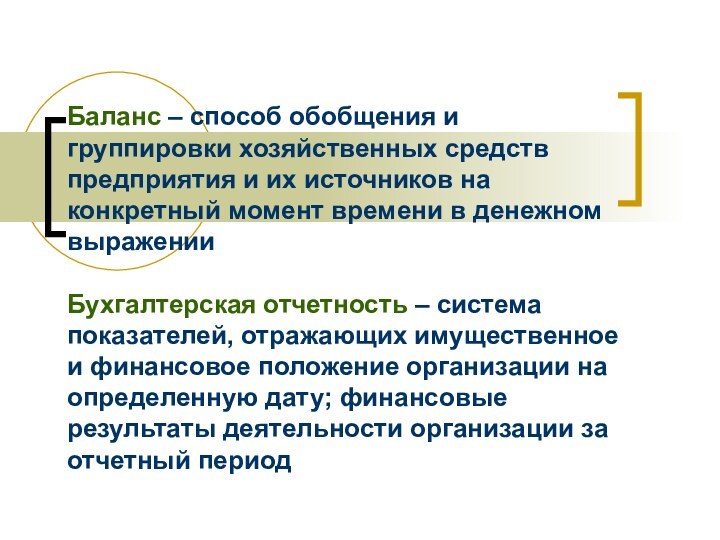 Баланс – способ обобщения и группировки хозяйственных средств предприятия и их источников на конкретный момент времени в денежном выражении

Бухгалтерская отчетность – система показателей, отражающих имущественное и финансовое положение организации на определенную дату; финансовые результаты деятельности организации за отчетный период